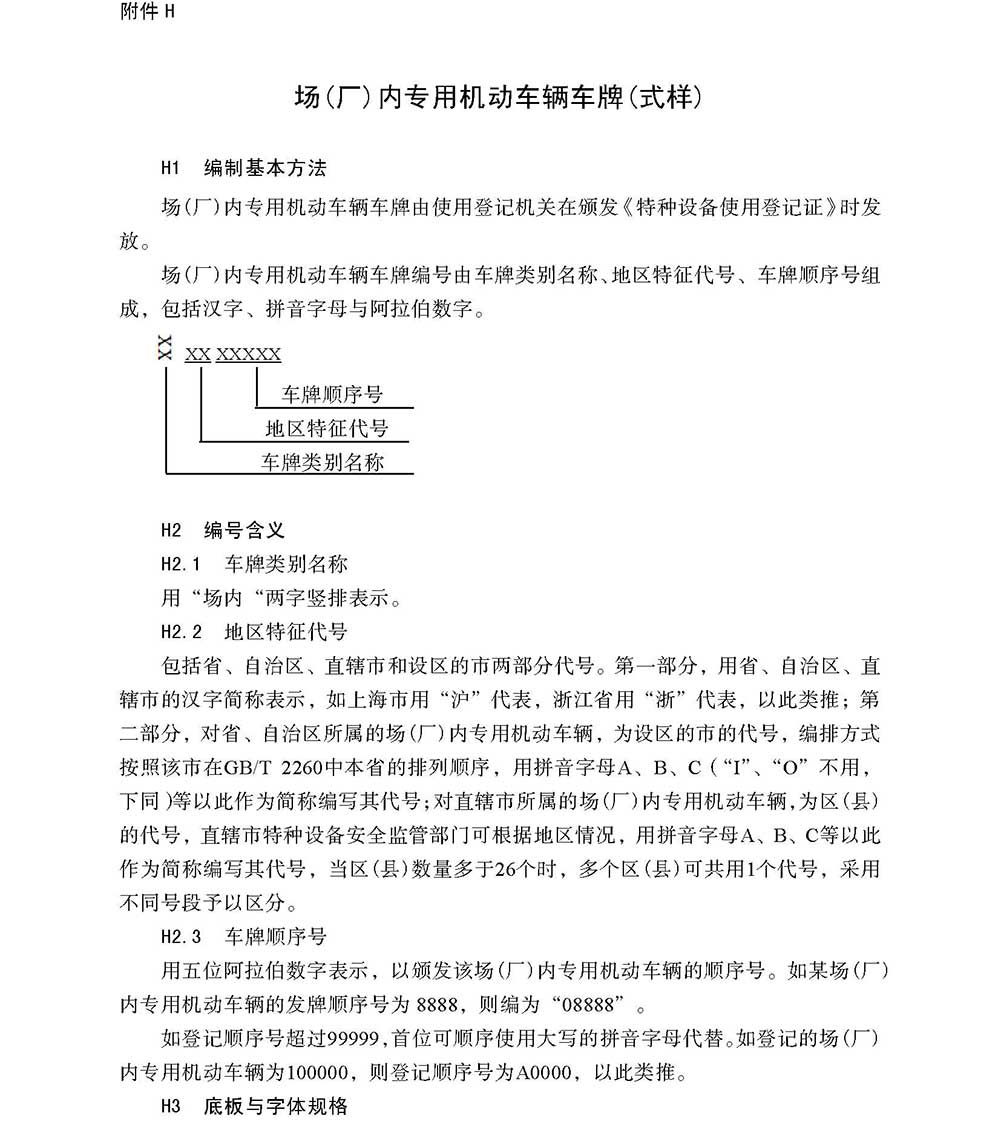 附件 H

场(厂)内专用机动车辆车牌(式样)

H1 编制基本方法

场(厂)内专用机动车辆车牌由使用登记机关在颁发《特种设备使用登记证》时发放。

场(厂)内专用机动车辆车牌编号由车牌类别名称、地区特征代号、车牌顺序号组成，包括汉字、拼音字母与阿拉伯数字。

X
X XX XXXXX

车牌顺序号
地区特征代号
车牌类别名称

H2 编号含义

H2.1 车牌类别名称

用“场内“两字竖排表示。

H2.2 地区特征代号

包括省、自治区、直辖市和设区的市两部分代号。第一部分，用省、自治区、直辖市的汉字简称表示，如上海市用“沪”代表，浙江省用“浙”代表，以此类推；第二部分，对省、自治区所属的场(厂)内专用机动车辆，为设区的市的代号，编排方式按照该市在GB/T 2260中本省的排列顺序，用拼音字母A、B、C（“I”、“O”不用，下同）等以此作为简称编写其代号；对直辖市所属的场(厂)内专用机动车辆，为区(县)的代号，直辖市特种设备安全监管部门可根据地区情况，用拼音字母A、B、C等以此作为简称编写其代号，当区(县)数量多于26个时，多个区(县)可共用1个代号，采用不同号段予以区分。

H2.3 车牌顺序号

用五位阿拉伯数字表示，以颁发该场(厂)内专用机动车辆的顺序号。如某场(厂)内专用机动车辆的发牌顺序号为 8888，则编为“08888”。

如登记顺序号超过99999，首位可顺序使用大写的拼音字母代替。如登记的场(厂)内专用机动车辆为100000，则登记顺序号为A0000，以此类推。

H3 底板与字体规格